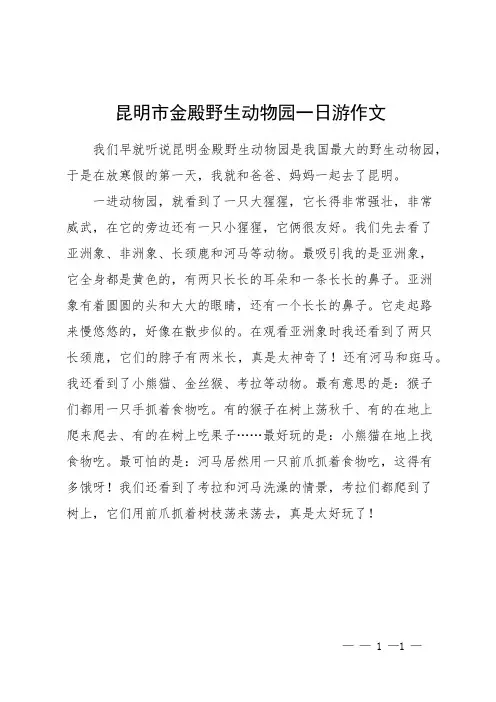 昆明市金殿野生动物园一日游作文

我们早就听说昆明金殿野生动物园是我国最大的野生动物园，于是在放寒假的第一天，我就和爸爸、妈妈一起去了昆明。

一进动物园，就看到了一只大猩猩，它长得非常强壮，非常威武，在它的旁边还有一只小猩猩，它俩很友好。我们先去看了亚洲象、非洲象、长颈鹿和河马等动物。最吸引我的是亚洲象，它全身都是黄色的，有两只长长的耳朵和一条长长的鼻子。亚洲象有着圆圆的头和大大的眼睛，还有一个长长的鼻子。它走起路来慢悠悠的，好像在散步似的。在观看亚洲象时我还看到了两只长颈鹿，它们的脖子有两米长，真是太神奇了！还有河马和斑马。我还看到了小熊猫、金丝猴、考拉等动物。最有意思的是：猴子们都用一只手抓着食物吃。有的猴子在树上荡秋千、有的在地上爬来爬去、有的在树上吃果子……最好玩的是：小熊猫在地上找食物吃。最可怕的是：河马居然用一只前爪抓着食物吃，这得有多饿呀！我们还看到了考拉和河马洗澡的情景，考拉们都爬到了树上，它们用前爪抓着树枝荡来荡去，真是太好玩了！

— — 1 —1 —